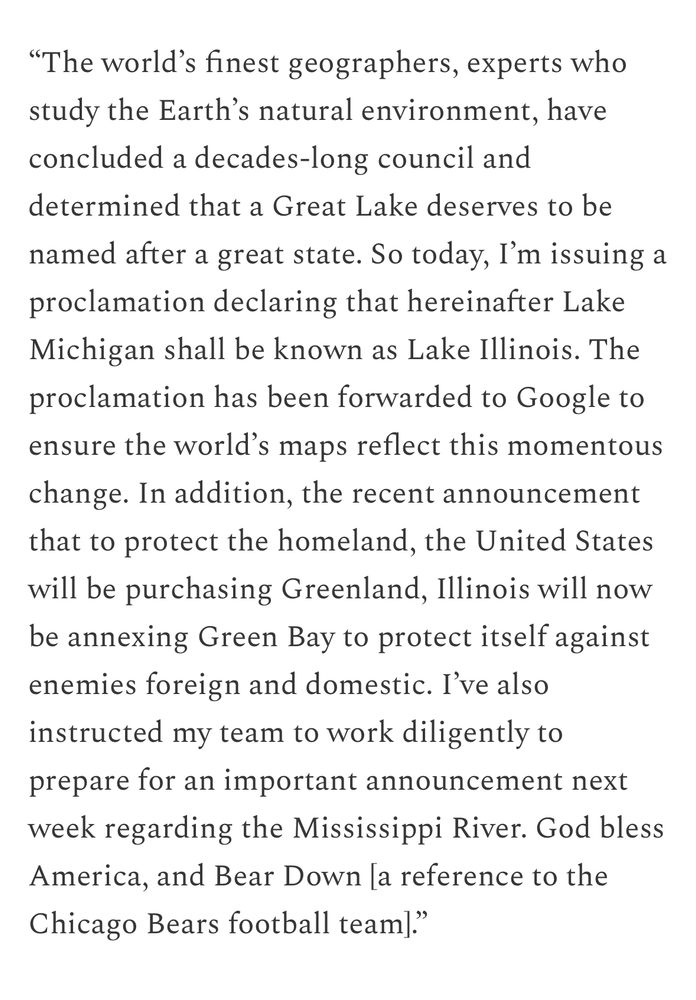 “The world’s finest geographers, experts who study the Earth’s natural environment, have concluded a decades-long council and determined that a Great Lake deserves to be named after a great state. So today, I’m issuing a proclamation declaring that hereinafter Lake Michigan shall be known as Lake Illinois. The proclamation has been forwarded to Google to ensure the world’s maps reflect this momentous change. In addition, the recent announcement that to protect the homeland, the United States will be purchasing Greenland, Illinois will now be annexing Green Bay to protect itself against enemies foreign and domestic. I’ve also instructed my team to work diligently to prepare for an important announcement next week regarding the Mississippi River. God bless America, and Bear Down [a reference to the Chicago Bears football team].”